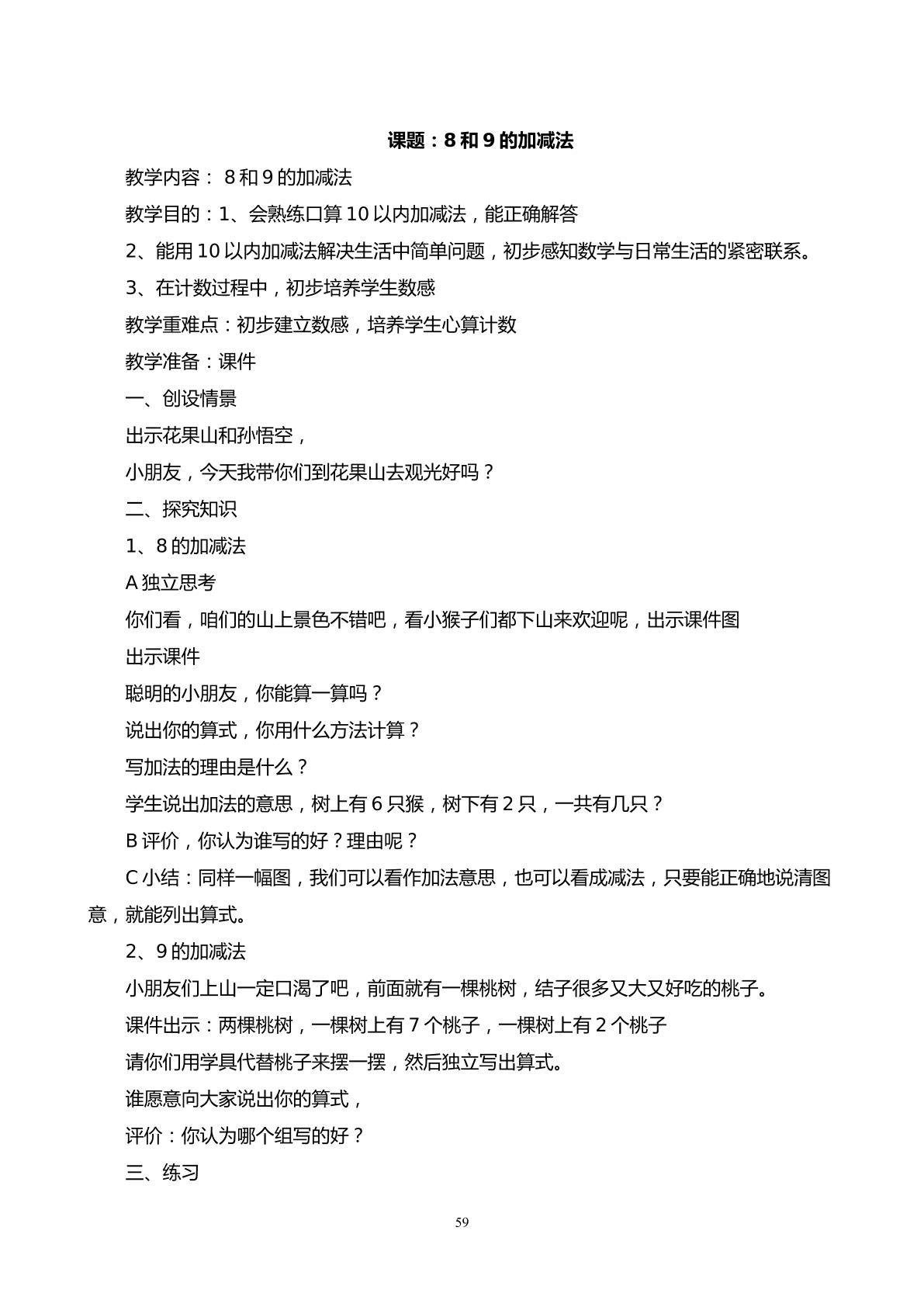 课题：8和9的加减法

教学内容：8和9的加减法

教学目的：1、会熟练口算10以内加减法，能正确解答

2、能用10以内加减法解决生活中简单问题，初步感知数学与日常生活的紧密联系。

3、在计数过程中，初步培养学生数感

教学重难点：初步建立数感，培养学生心算计数

教学准备：课件

一、创设情景

出示花果山和孙悟空，

小朋友，今天我带你们到花果山去观光好吗？

二、探究知识

1、8的加减法

A独立思考

你们看，咱们的山上景色不错吧，看小猴子们都下山来欢迎呢，出示课件图

出示课件

聪明的小朋友，你能算一算吗？

说出你的算式，你用什么方法计算？

写加法的理由是什么？

学生说出加法的意思，树上有6只猴，树下有2只，一共有几只？

B评价，你认为谁写的好？理由呢？

C小结：同样一幅图，我们可以看作加法意思，也可以看成减法，只要能正确地说清图意，就能列出算式。

2、9的加减法

小朋友们上山一定口渴了吧，前面就有一棵桃树，结子很多又大又好吃的桃子。

课件出示：两棵桃树，一棵树上有7个桃子，一棵树上有2个桃子

请你们用学具代替桃子来摆一摆，然后独立写出算式。

谁愿意向大家说出你的算式，

评价：你认为哪个组写的好？

三、练习

59